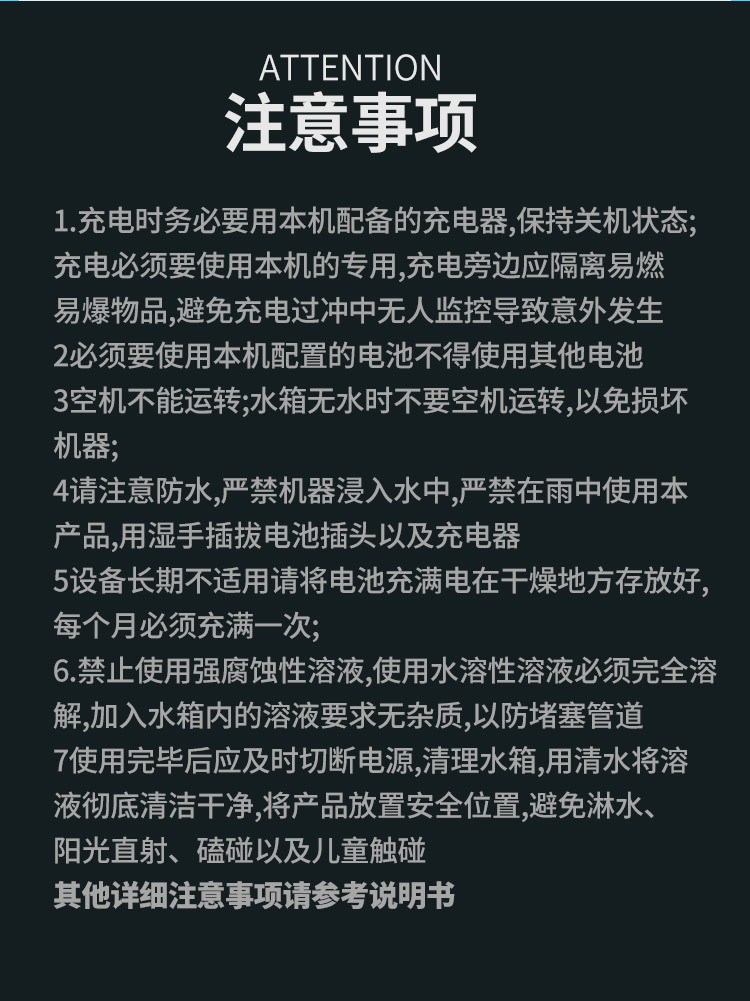 ATTENTION
注意事项

1.充电时务必要用本机配备的充电器,保持关机状态;充电必须要使用本机的专用,充电旁边应隔离易燃易爆物品,避免充电过冲中无人监控导致意外发生
2必须要使用本机配置的电池不得使用其他电池
3空机不能运转;水箱无水时不要空机运转,以免损坏机器;
4请注意防水,严禁机器浸入水中,严禁在雨中使用本产品,用湿手插拔电池插头以及充电器
5设备长期不适用请将电池充满电在干燥地方存放好,每个月必须充满一次;
6.禁止使用强腐蚀性溶液,使用水溶性溶液必须完全溶解,加入水箱内的溶液要求无杂质,以防堵塞管道
7使用完毕后应及时切断电源,清理水箱,用清水将溶液彻底清洁干净,将产品放置安全位置,避免淋水、阳光直射、磕碰以及儿童触碰
其他详细注意事项请参考说明书